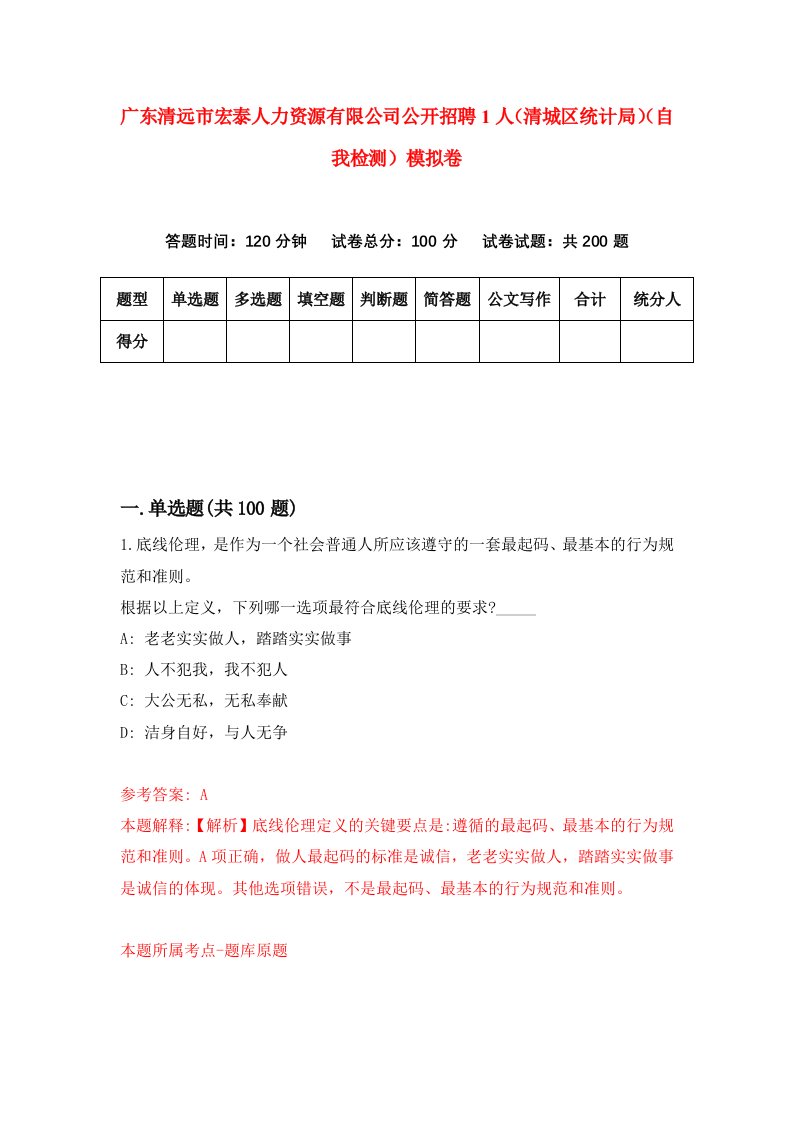 广东清远市宏泰人力资源有限公司公开招聘1人(清城区统计局)(自我检测）模拟卷

答题时间：120分钟　试卷总分：100分　试卷试题：共200题

| 题型 | 单选题 | 多选题 | 填空题 | 判断题 | 简答题 | 公文写作 | 合计 | 统分人 |
|---|---|---|---|---|---|---|---|---|
| 得分 | | | | | | | | |

一.单选题(共100题)

1.底线伦理，是作为一个社会普通人所应该遵守的一套最起码、最基本的行为规范和准则。

根据以上定义，下列哪一选项最符合底线伦理的要求?_____

A: 老老实实做人，踏踏实实做事

B: 人不犯我，我不犯人

C: 大公无私，无私奉献

D: 洁身自好，与人无争

参考答案: A

本题解释:【解析】底线伦理定义的关键要点是:遵循的最起码、最基本的行为规范和准则。A项正确，做人最起码的标准是诚信，老老实实做人，踏踏实实做事是诚信的体现。其他选项错误，不是最起码、最基本的行为规范和准则。

本题所属考点-题库原题